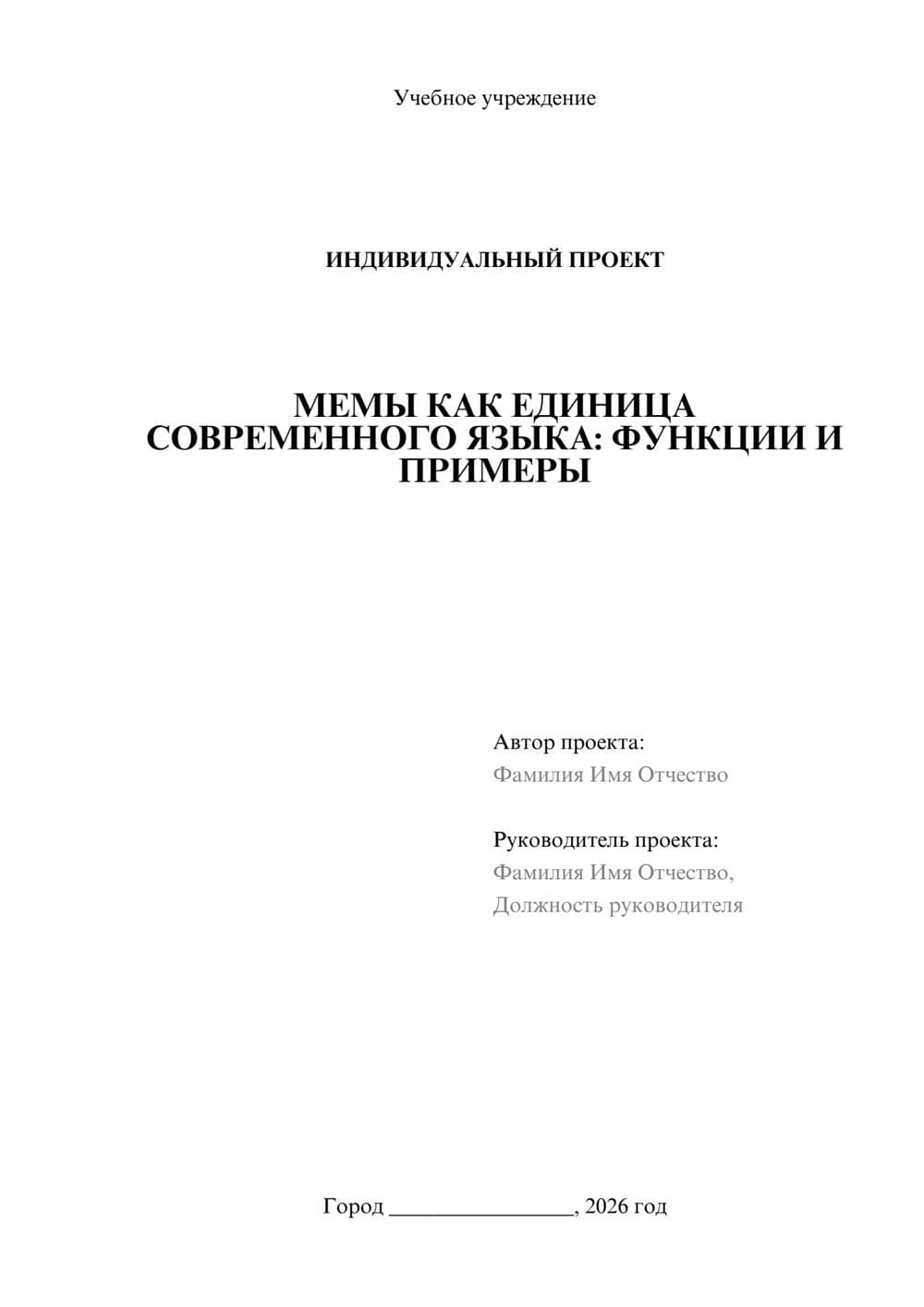 Учебное учреждение

ИНДИВИДУАЛЬНЫЙ ПРОЕКТ

МЕМЫ КАК ЕДИНИЦА СОВРЕМЕННОГО ЯЗЫКА: ФУНКЦИИ И ПРИМЕРЫ

Автор проекта:
Фамилия Имя Отчество

Руководитель проекта:
Фамилия Имя Отчество,
Должность руководителя

Город ________________, 2026 год